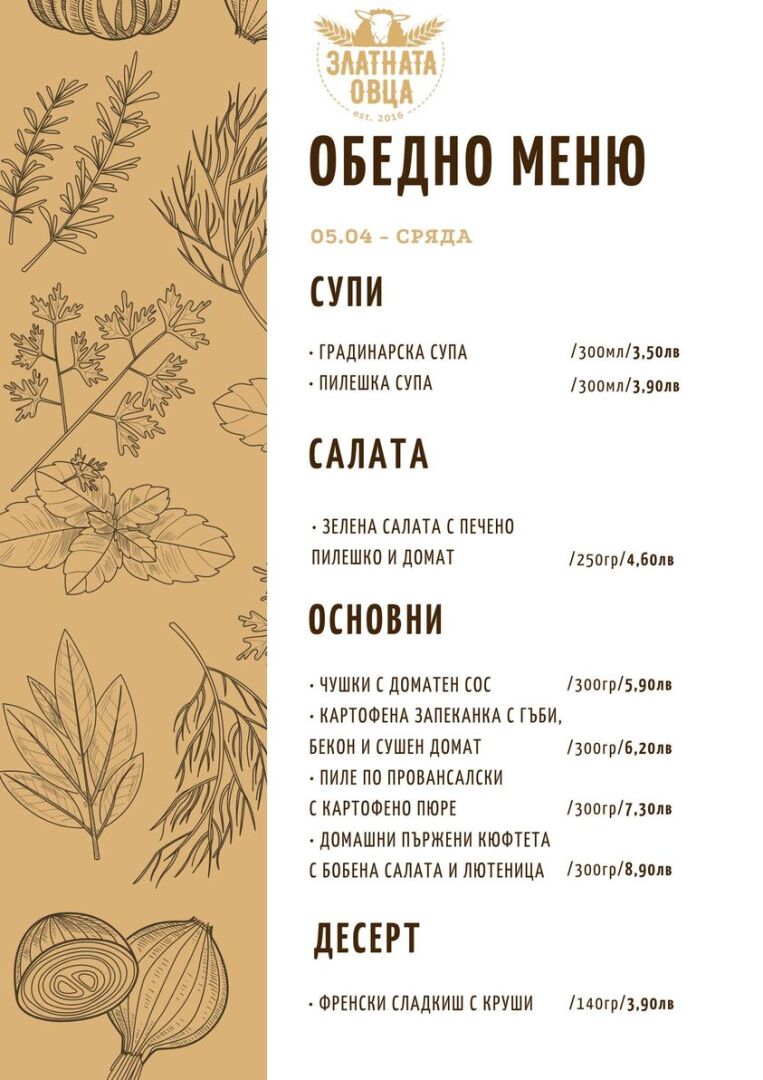 ЗЛАТНАТА ОВЦА
est. 2016

ОБЕДНО МЕНЮ

05.04 - СРЯДА

СУПИ

• ГРАДИНАРСКА СУПА /300мл/3,50лв
• ПИЛЕШКА СУПА /300мл/3,90лв

САЛАТА

• ЗЕЛЕНА САЛАТА С ПЕЧЕНО ПИЛЕШКО И ДОМАТ /250гр/4,60лв

ОСНОВНИ

• ЧУШКИ С ДОМАТЕН СОС /300гр/5,90лв
• КАРТОФЕНА ЗАПЕКАНКА С ГЪБИ, БЕКОН И СУШЕН ДОМАТ /300гр/6,20лв
• ПИЛЕ ПО ПРОВАНСАЛСКИ С КАРТОФЕНО ПЮРЕ /300гр/7,30лв
• ДОМАШНИ ПЪРЖЕНИ КЮФТЕТА С БОБЕНА САЛАТА И ЛЮТЕНИЦА /300гр/8,90лв

ДЕСЕРТ

• ФРЕНСКИ СЛАДКИШ С КРУШИ /140гр/3,90лв